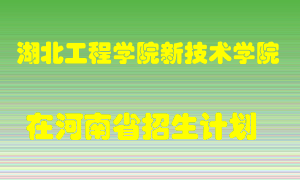 湖北工程学院新技术学院

在河南省招生计划